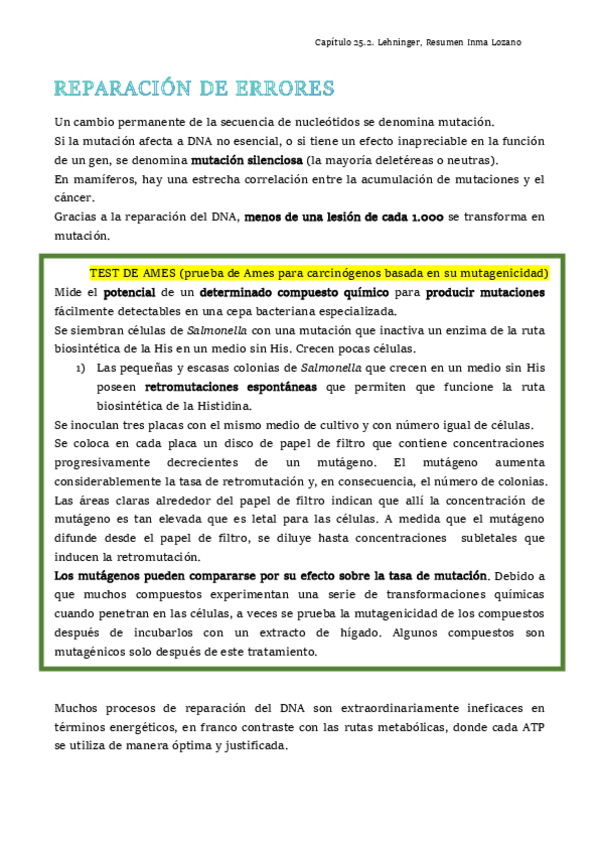 Capítulo 25.2. Lehninger, Resumen Inma Lozano

REPARACIÓN DE ERRORES

Un cambio permanente de la secuencia de nucleótidos se denomina mutación.
Si la mutación afecta a DNA no esencial, o si tiene un efecto inapreciable en la función de un gen, se denomina mutación silenciosa (la mayoría deletéreas o neutras).
En mamíferos, hay una estrecha correlación entre la acumulación de mutaciones y el cáncer.
Gracias a la reparación del DNA, menos de una lesión de cada 1.000 se transforma en mutación.

TEST DE AMES (prueba de Ames para carcinógenos basada en su mutagenicidad)
Mide el potencial de un determinado compuesto químico para producir mutaciones fácilmente detectables en una cepa bacteriana especializada.
Se siembran células de Salmonella con una mutación que inactiva un enzima de la ruta biosintética de la His en un medio sin His. Crecen pocas células.
1) Las pequeñas y escasas colonias de Salmonella que crecen en un medio sin His poseen retromutaciones espontáneas que permiten que funcione la ruta biosintética de la Histidina.
Se inoculan tres placas con el mismo medio de cultivo y con número igual de células.
Se coloca en cada placa un disco de papel de filtro que contiene concentraciones progresivamente decrecientes de un mutágeno. El mutágeno aumenta considerablemente la tasa de retromutación y, en consecuencia, el número de colonias. Las áreas claras alrededor del papel de filtro indican que allí la concentración de mutágeno es tan elevada que es letal para las células. A medida que el mutágeno difunde desde el papel de filtro, se diluye hasta concentraciones subletales que inducen la retromutación.
Los mutágenos pueden compararse por su efecto sobre la tasa de mutación. Debido a que muchos compuestos experimentan una serie de transformaciones químicas cuando penetran en las células, a veces se prueba la mutagenicidad de los compuestos después de incubarlos con un extracto de hígado. Algunos compuestos son mutagénicos solo después de este tratamiento.

Muchos procesos de reparación del DNA son extraordinariamente ineficaces en términos energéticos, en franco contraste con las rutas metabólicas, donde cada ATP se utiliza de manera óptima y justificada.